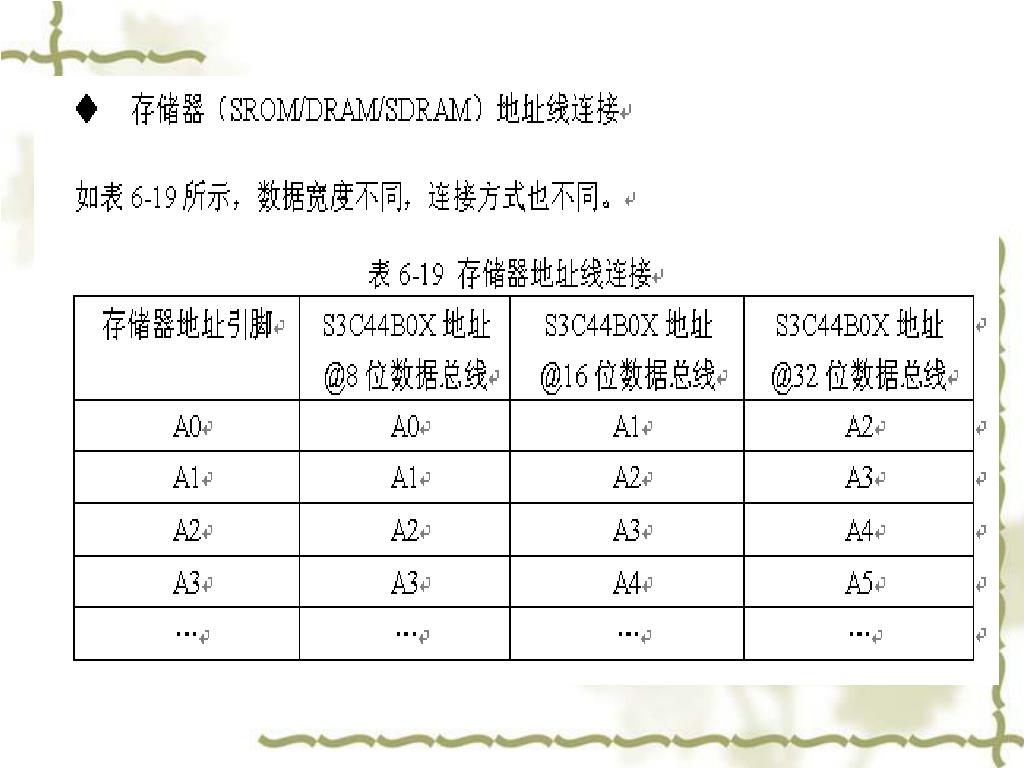 ◆ 存储器（SROM/DRAM/SDRAM）地址线连接

如表 6-19 所示，数据宽度不同，连接方式也不同。

表 6-19 存储器地址线连接

| 存储器地址引脚 | S3C44B0X 地址 @8 位数据总线 | S3C44B0X 地址 @16 位数据总线 | S3C44B0X 地址 @32 位数据总线 |
|---|---|---|---|
| A0 | A0 | A1 | A2 |
| A1 | A1 | A2 | A3 |
| A2 | A2 | A3 | A4 |
| A3 | A3 | A4 | A5 |
| … | … | … | … |